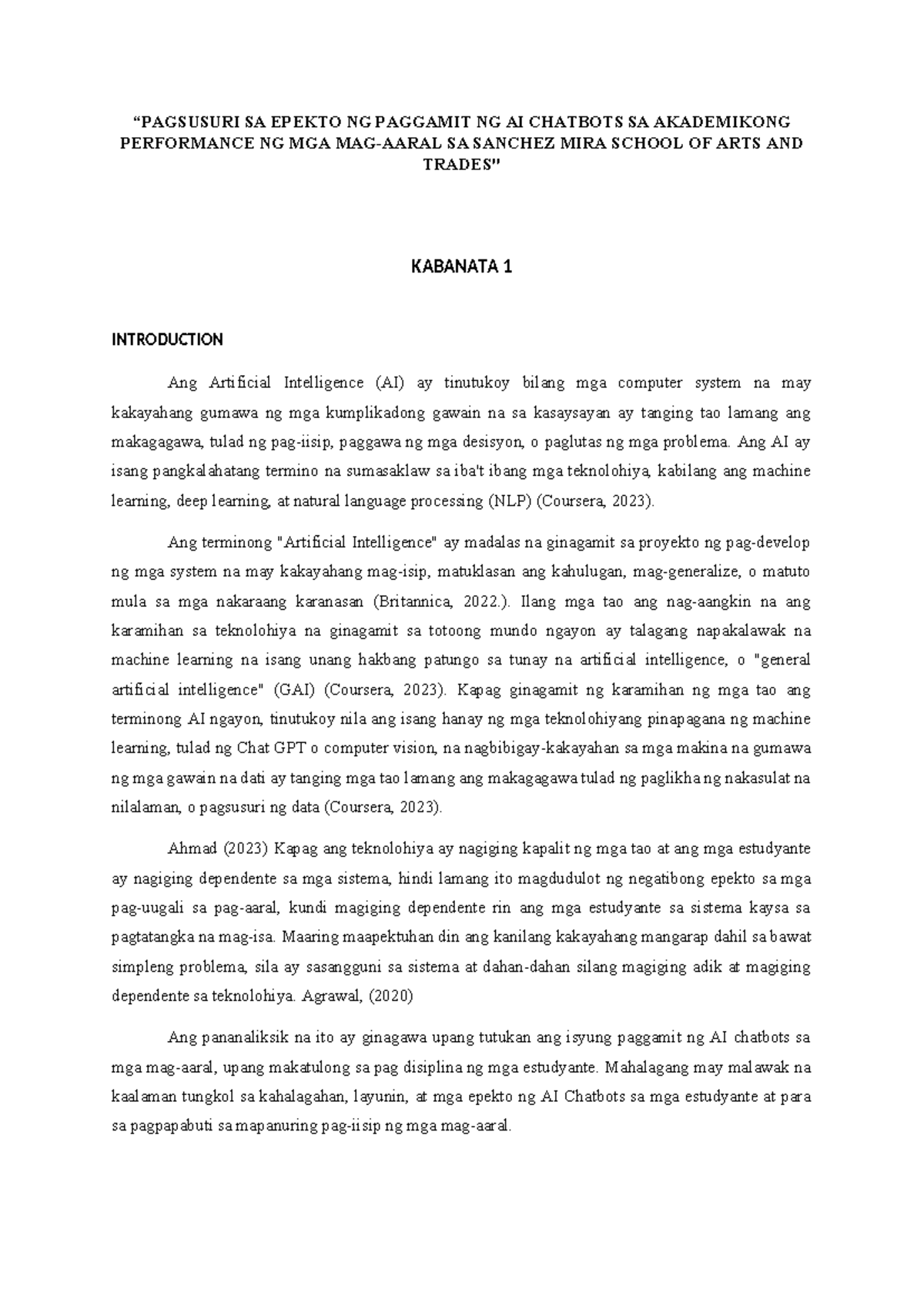 "PAGSUSURI SA EPEKTO NG PAGGAMIT NG AI CHATBOTS SA AKADEMIKONG PERFORMANCE NG MGA MAG-AARAL SA SANCHEZ MIRA SCHOOL OF ARTS AND TRADES"

KABANATA 1

INTRODUCTION

Ang Artificial Intelligence (AI) ay tinutukoy bilang mga computer system na may kakayahang gumawa ng mga kumplikadong gawain na sa kasaysayan ay tanging tao lamang ang makagagawa, tulad ng pag-iisip, paggawa ng mga desisyon, o paglutas ng mga problema. Ang AI ay isang pangkalahatang termino na sumasaklaw sa iba't ibang mga teknolohiya, kabilang ang machine learning, deep learning, at natural language processing (NLP) (Coursera, 2023).

Ang terminong "Artificial Intelligence" ay madalas na ginagamit sa proyekto ng pag-develop ng mga system na may kakayahang mag-isip, matuklasan ang kahulugan, mag-generalize, o matuto mula sa mga nakaraang karanasan (Britannica, 2022.). Ilang mga tao ang nag-aangkin na ang karamihan sa teknolohiya na ginagamit sa totoong mundo ngayon ay talagang napakalawak na machine learning na isang unang hakbang patungo sa tunay na artificial intelligence, o "general artificial intelligence" (GAI) (Coursera, 2023). Kapag ginagamit ng karamihan ng mga tao ang terminong AI ngayon, tinutukoy nila ang isang hanay ng mga teknolohiyang pinapagana ng machine learning, tulad ng Chat GPT o computer vision, na nagbibigay-kakayahan sa mga makina na gumawa ng mga gawain na dati ay tanging mga tao lamang ang makagagawa tulad ng paglikha ng nakasulat na nilalaman, o pagsusuri ng data (Coursera, 2023).

Ahmad (2023) Kapag ang teknolohiya ay nagiging kapalit ng mga tao at ang mga estudyante ay nagiging dependente sa mga sistema, hindi lamang ito magdudulot ng negatibong epekto sa mga pag-uugali sa pag-aaral, kundi magiging dependente rin ang mga estudyante sa sistema kaysa sa pagtatangka na mag-isa. Maaring maapektuhan din ang kanilang kakayahang mangarap dahil sa bawat simpleng problema, sila ay sasangguni sa sistema at dahan-dahan silang magiging adik at magiging dependente sa teknolohiya. Agrawal, (2020)

Ang pananaliksik na ito ay ginagawa upang tutukan ang isyung paggamit ng AI chatbots sa mga mag-aaral, upang makatulong sa pag disiplina ng mga estudyante. Mahalagang may malawak na kaalaman tungkol sa kahalagahan, layunin, at mga epekto ng AI Chatbots sa mga estudyante at para sa pagpapabuti sa mapanuring pag-iisip ng mga mag-aaral.